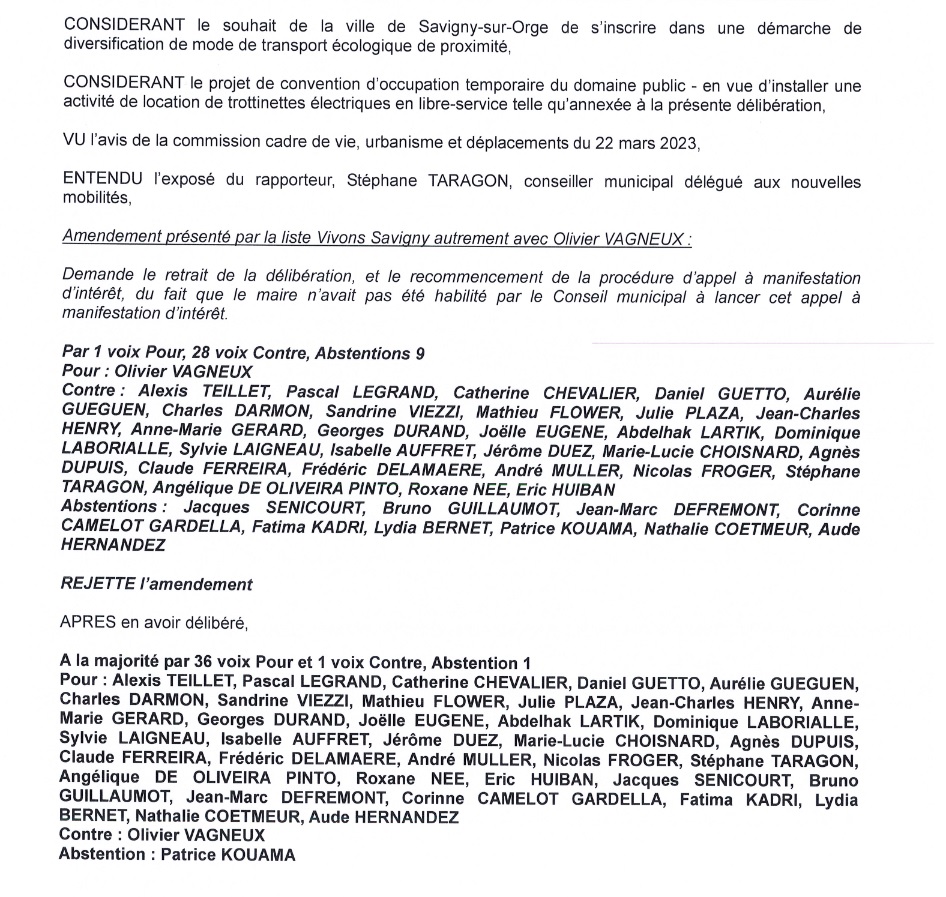 CONSIDERANT le souhait de la ville de Savigny-sur-Orge de s'inscrire dans une démarche de diversification de mode de transport écologique de proximité,

CONSIDERANT le projet de convention d'occupation temporaire du domaine public - en vue d'installer une activité de location de trottinettes électriques en libre-service telle qu'annexée à la présente délibération,

VU l'avis de la commission cadre de vie, urbanisme et déplacements du 22 mars 2023,

ENTENDU l'exposé du rapporteur, Stéphane TARAGON, conseiller municipal délégué aux nouvelles mobilités,

Amendement présenté par la liste Vivons Savigny autrement avec Olivier VAGNEUX :

Demande le retrait de la délibération, et le recommencement de la procédure d'appel à manifestation d'intérêt, du fait que le maire n'avait pas été habilité par le Conseil municipal à lancer cet appel à manifestation d'intérêt.

Par 1 voix Pour, 28 voix Contre, Abstentions 9
Pour : Olivier VAGNEUX
Contre : Alexis TEILLET, Pascal LEGRAND, Catherine CHEVALIER, Daniel GUETTO, Aurélie GUEGUEN, Charles DARMON, Sandrine VIEZZI, Mathieu FLOWER, Julie PLAZA, Jean-Charles HENRY, Anne-Marie GERARD, Georges DURAND, Joëlle EUGENE, Abdelhak LARTIK, Dominique LABORIALLE, Sylvie LAIGNEAU, Isabelle AUFFRET, Jérôme DUEZ, Marie-Lucie CHOISNARD, Agnès DUPUIS, Claude FERREIRA, Frédéric DELAMAERE, André MULLER, Nicolas FROGER, Stéphane TARAGON, Angélique DE OLIVEIRA PINTO, Roxane NEE, Eric HUIBAN
Abstentions : Jacques SENICOURT, Bruno GUILLAUMOT, Jean-Marc DEFREMONT, Corinne CAMELOT GARDELLA, Fatima KADRI, Lydia BERNET, Patrice KOUAMA, Nathalie COETMEUR, Aude HERNANDEZ

REJETTE l'amendement

APRES en avoir délibéré,

A la majorité par 36 voix Pour et 1 voix Contre, Abstention 1
Pour : Alexis TEILLET, Pascal LEGRAND, Catherine CHEVALIER, Daniel GUETTO, Aurélie GUEGUEN, Charles DARMON, Sandrine VIEZZI, Mathieu FLOWER, Julie PLAZA, Jean-Charles HENRY, Anne-Marie GERARD, Georges DURAND, Joëlle EUGENE, Abdelhak LARTIK, Dominique LABORIALLE, Sylvie LAIGNEAU, Isabelle AUFFRET, Jérôme DUEZ, Marie-Lucie CHOISNARD, Agnès DUPUIS, Claude FERREIRA, Frédéric DELAMAERE, André MULLER, Nicolas FROGER, Stéphane TARAGON, Angélique DE OLIVEIRA PINTO, Roxane NEE, Eric HUIBAN, Jacques SENICOURT, Bruno GUILLAUMOT, Jean-Marc DEFREMONT, Corinne CAMELOT GARDELLA, Fatima KADRI, Lydia BERNET, Nathalie COETMEUR, Aude HERNANDEZ
Contre : Olivier VAGNEUX
Abstention : Patrice KOUAMA